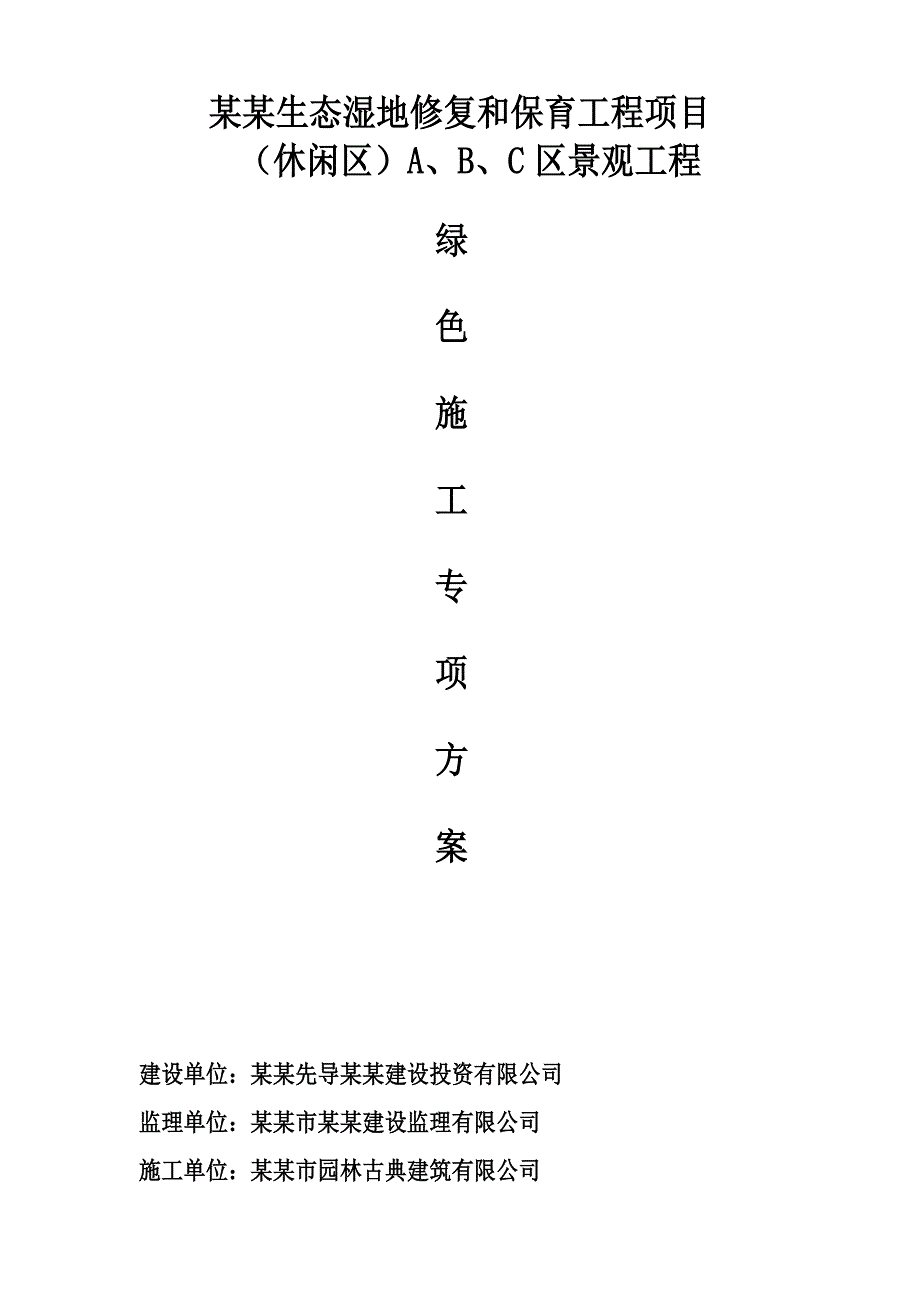 某某生态湿地修复和保育工程项目
（休闲区）A、B、C 区景观工程

绿

色

施

工

专

项

方

案

建设单位：某某先导某某建设投资有限公司

监理单位：某某市某某建设监理有限公司

施工单位：某某市园林古典建筑有限公司